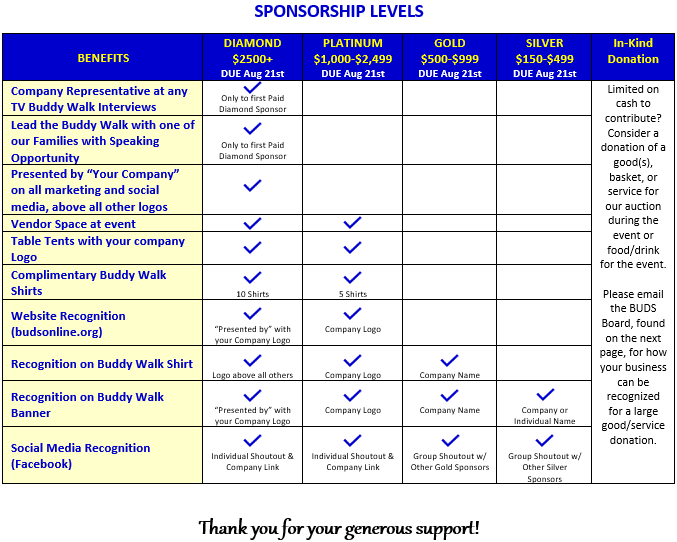 SPONSORSHIP LEVELS

| BENEFITS | DIAMOND $2500+ DUE Aug 21st | PLATINUM $1,000-$2,499 DUE Aug 21st | GOLD $500-$999 DUE Aug 21st | SILVER $150-$499 DUE Aug 21st | In-Kind Donation |
|---|---|---|---|---|---|
| Company Representative at any TV Buddy Walk Interviews | ✓ Only to first Paid Diamond Sponsor | | | | Limited on cash to contribute? Consider a donation of a good(s), basket, or service for our auction during the event or food/drink for the event. Please email the BUDS Board, found on the next page, for how your business can be recognized for a large good/service donation. |
| Lead the Buddy Walk with one of our Families with Speaking Opportunity | ✓ Only to first Paid Diamond Sponsor | | | | |
| Presented by "Your Company" on all marketing and social media, above all other logos | ✓ | | | | |
| Vendor Space at event | ✓ | ✓ | | | |
| Table Tents with your company Logo | ✓ | ✓ | | | |
| Complimentary Buddy Walk Shirts | ✓ 10 Shirts | ✓ 5 Shirts | | | |
| Website Recognition (budsonline.org) | ✓ "Presented by" with your Company Logo | ✓ Company Logo | | | |
| Recognition on Buddy Walk Shirt | ✓ Logo above all others | ✓ Company Logo | ✓ Company Name | | |
| Recognition on Buddy Walk Banner | ✓ "Presented by" with your Company Logo | ✓ Company Logo | ✓ Company Name | ✓ Company or Individual Name | |
| Social Media Recognition (Facebook) | ✓ Individual Shoutout & Company Link | ✓ Individual Shoutout & Company Link | ✓ Group Shoutout w/ Other Gold Sponsors | ✓ Group Shoutout w/ Other Silver Sponsors | |

Thank you for your generous support!